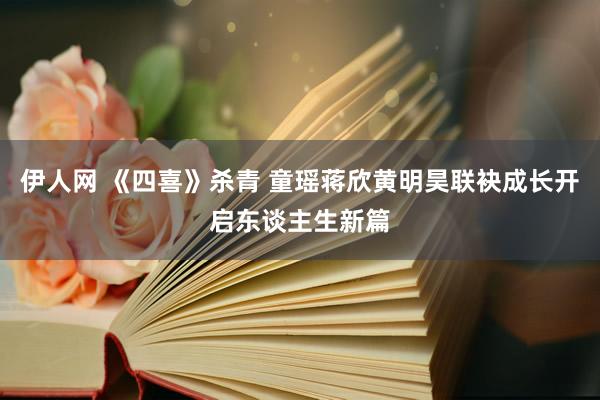 伊人网 《四喜》杀青 童瑶蒋欣黄明昊联袂成长开启东谈主生新篇